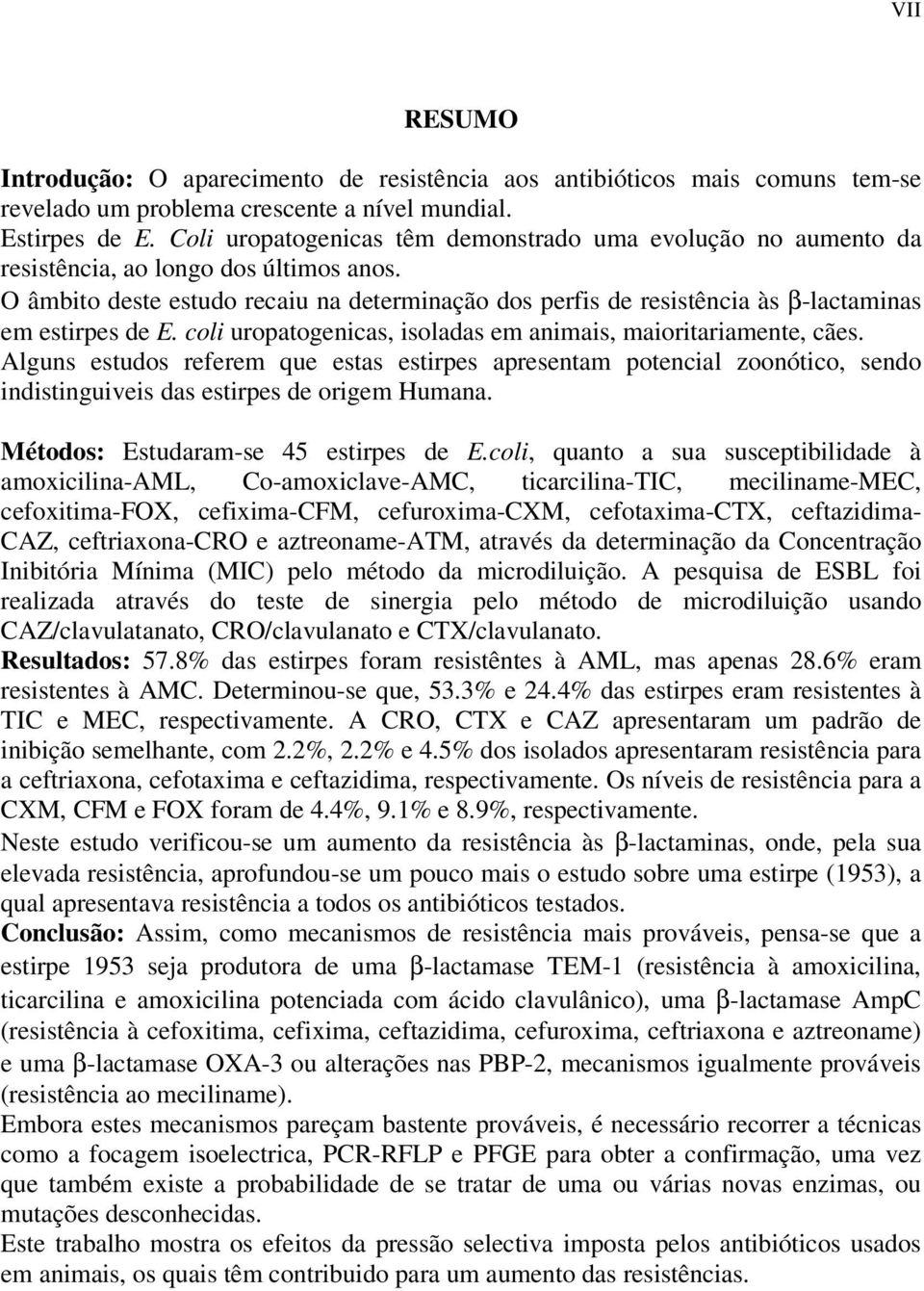 VII

RESUMO

Introdução: O aparecimento de resistência aos antibióticos mais comuns tem-se revelado um problema crescente a nível mundial.
Estirpes de E. Coli uropatogenicas têm demonstrado uma evolução no aumento da resistência, ao longo dos últimos anos.
O âmbito deste estudo recaiu na determinação dos perfis de resistência às β-lactaminas em estirpes de E. coli uropatogenicas, isoladas em animais, maioritariamente, cães.
Alguns estudos referem que estas estirpes apresentam potencial zoonótico, sendo indistinguiveis das estirpes de origem Humana.

Métodos: Estudaram-se 45 estirpes de E.coli, quanto a sua susceptibilidade à amoxicilina-AML, Co-amoxiclave-AMC, ticarcilina-TIC, meciliname-MEC, cefoxitima-FOX, cefixima-CFM, cefuroxima-CXM, cefotaxima-CTX, ceftazidima-CAZ, ceftriaxona-CRO e aztreoname-ATM, através da determinação da Concentração Inibitória Mínima (MIC) pelo método da microdiluição. A pesquisa de ESBL foi realizada através do teste de sinergia pelo método de microdiluição usando CAZ/clavulatanato, CRO/clavulanato e CTX/clavulanato.
Resultados: 57.8% das estirpes foram resistêntes à AML, mas apenas 28.6% eram resistentes à AMC. Determinou-se que, 53.3% e 24.4% das estirpes eram resistentes à TIC e MEC, respectivamente. A CRO, CTX e CAZ apresentaram um padrão de inibição semelhante, com 2.2%, 2.2% e 4.5% dos isolados apresentaram resistência para a ceftriaxona, cefotaxima e ceftazidima, respectivamente. Os níveis de resistência para a CXM, CFM e FOX foram de 4.4%, 9.1% e 8.9%, respectivamente.
Neste estudo verificou-se um aumento da resistência às β-lactaminas, onde, pela sua elevada resistência, aprofundou-se um pouco mais o estudo sobre uma estirpe (1953), a qual apresentava resistência a todos os antibióticos testados.
Conclusão: Assim, como mecanismos de resistência mais prováveis, pensa-se que a estirpe 1953 seja produtora de uma β-lactamase TEM-1 (resistência à amoxicilina, ticarcilina e amoxicilina potenciada com ácido clavulânico), uma β-lactamase AmpC (resistência à cefoxitima, cefixima, ceftazidima, cefuroxima, ceftriaxona e aztreoname) e uma β-lactamase OXA-3 ou alterações nas PBP-2, mecanismos igualmente prováveis (resistência ao meciliname).
Embora estes mecanismos pareçam bastente prováveis, é necessário recorrer a técnicas como a focagem isoelectrica, PCR-RFLP e PFGE para obter a confirmação, uma vez que também existe a probabilidade de se tratar de uma ou várias novas enzimas, ou mutações desconhecidas.
Este trabalho mostra os efeitos da pressão selectiva imposta pelos antibióticos usados em animais, os quais têm contribuido para um aumento das resistências.